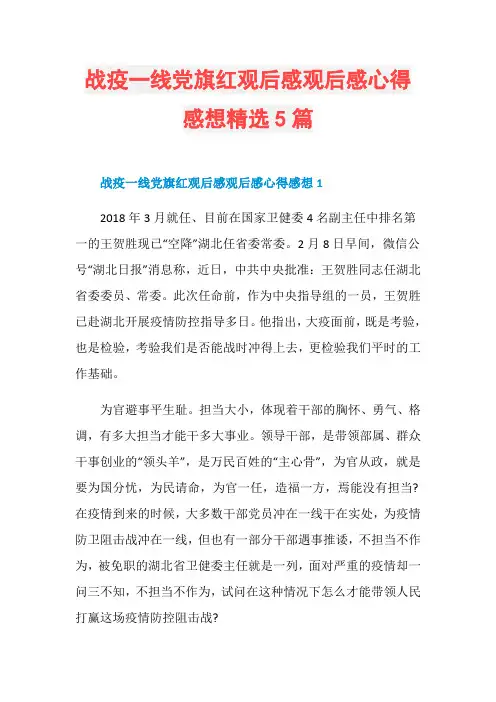 战疫一线党旗红观后感观后感心得感想精选5篇

战疫一线党旗红观后感观后感心得感想1

2018年3月就任、目前在国家卫健委4名副主任中排名第一的王贺胜现已“空降”湖北任省委常委。2月8日早间，微信公号“湖北日报”消息称，近日，中共中央批准：王贺胜同志任湖北省委委员、常委。此次任命前，作为中央指导组的一员，王贺胜已赴湖北开展疫情防控指导多日。他指出，大疫面前，既是考验，也是检验，考验我们是否能战时冲得上去，更检验我们平时的工作基础。

为官避事平生耻。担当大小，体现着干部的胸怀、勇气、格调，有多大担当才能干多大事业。领导干部，是带领部属、群众干事创业的“领头羊”，是万民百姓的“主心骨”，为官从政，就是要为国分忧，为民请命，为官一任，造福一方，焉能没有担当？在疫情到来的时候，大多数干部党员冲在一线干在实处，为疫情防卫阻击战冲在一线，但也有一部分干部遇事推诿，不担当不作为，被免职的湖北省卫健委主任就是一列，面对严重的疫情却一问三不知，不担当不作为，试问在这种情况下怎么才能带领人民打赢这场疫情防控阻击战？